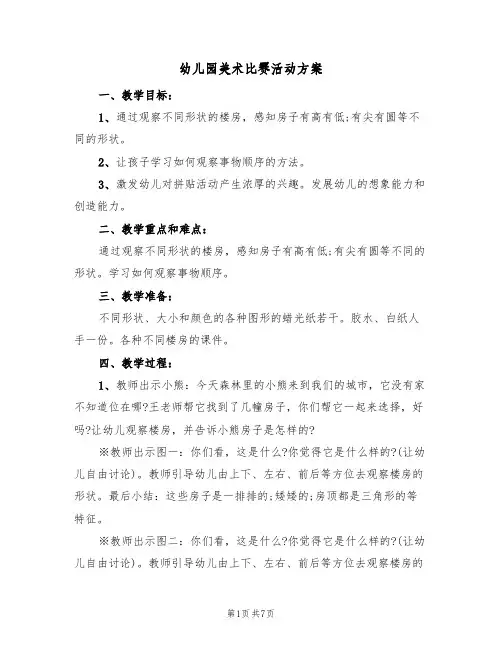 幼儿园美术比赛活动方案

一、教学目标：

1、通过观察不同形状的楼房，感知房子有高有低;有尖有圆等不同的形状。

2、让孩子学习如何观察事物顺序的方法。

3、激发幼儿对拼贴活动产生浓厚的兴趣。发展幼儿的想象能力和创造能力。

二、教学重点和难点：

通过观察不同形状的楼房，感知房子有高有低;有尖有圆等不同的形状。学习如何观察事物顺序。

三、教学准备：

不同形状、大小和颜色的各种图形的蜡光纸若干。胶水、白纸人手一份。各种不同楼房的课件。

四、教学过程：

1、教师出示小熊：今天森林里的小熊来到我们的城市，它没有家不知道住在哪?王老师帮它找到了几幢房子，你们帮它一起来选择，好吗?让幼儿观察楼房，并告诉小熊房子是怎样的?

※教师出示图一：你们看，这是什么?你觉得它是什么样的?(让幼儿自由讨论)。教师引导幼儿由上下、左右、前后等方位去观察楼房的形状。最后小结：这些房子是一排排的;矮矮的;房顶都是三角形的等特征。

※教师出示图二：你们看，这是什么?你觉得它是什么样的?(让幼儿自由讨论)。教师引导幼儿由上下、左右、前后等方位去观察楼房的

第1页 共7页